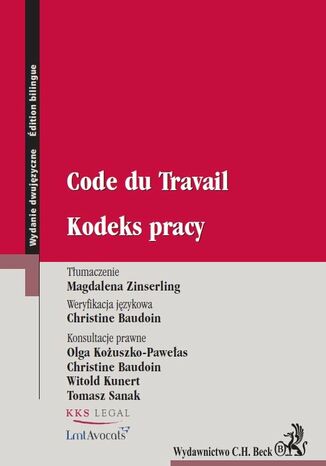 Wydanie dwujęzyczne Édition bilingue

Code du Travail

Kodeks pracy

Tłumaczenie
Magdalena Zinserling

Weryfikacja językowa
Christine Baudoin

Konsultacje prawne
Olga Kożuszko-Pawełas
Christine Baudoin
Witold Kunert
Tomasz Sanak

KKS LEGAL

LmtAvocats

Wydawnictwo C.H. Beck